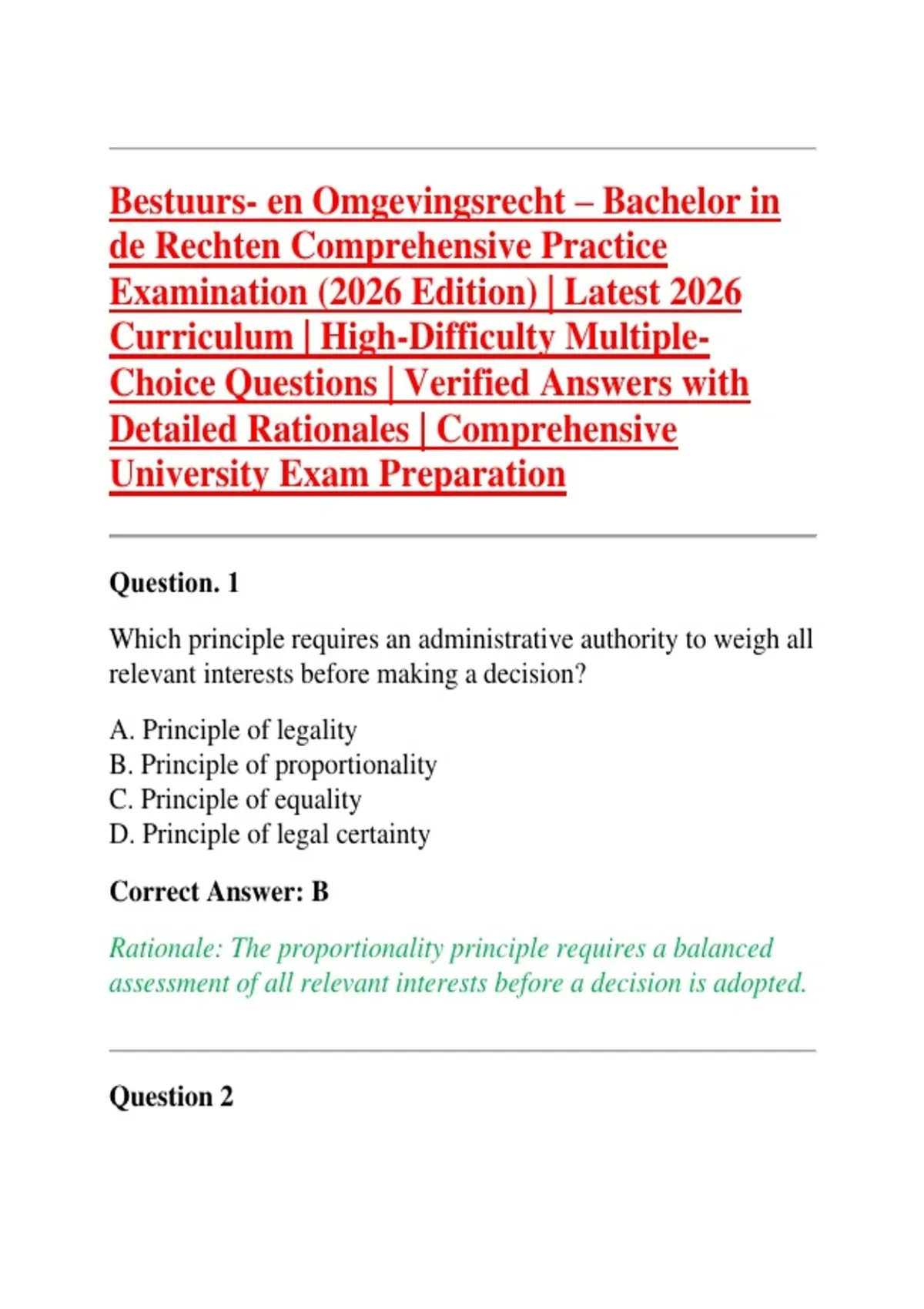 Bestuurs- en Omgevingsrecht – Bachelor in de Rechten Comprehensive Practice Examination (2026 Edition) | Latest 2026 Curriculum | High-Difficulty Multiple-Choice Questions | Verified Answers with Detailed Rationales | Comprehensive University Exam Preparation

Question. 1

Which principle requires an administrative authority to weigh all relevant interests before making a decision?

A. Principle of legality
B. Principle of proportionality
C. Principle of equality
D. Principle of legal certainty

Correct Answer: B

Rationale: The proportionality principle requires a balanced assessment of all relevant interests before a decision is adopted.

Question 2